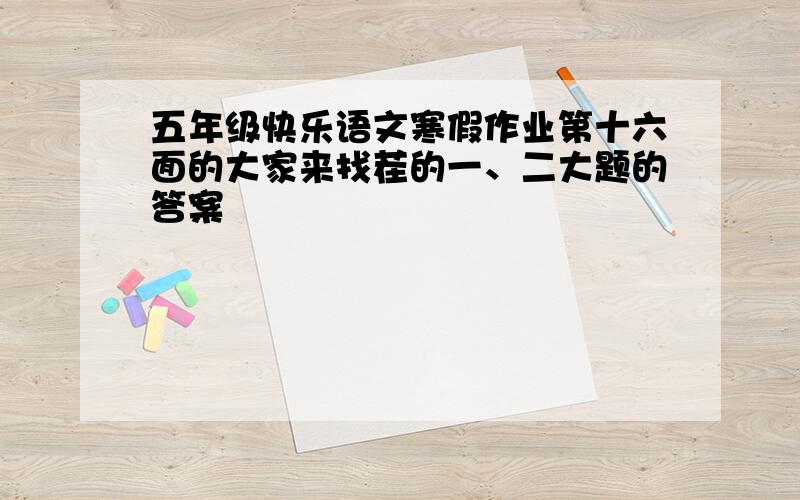 五年级快乐语文寒假作业第十六面的大家来找茬的一、二大题的答案